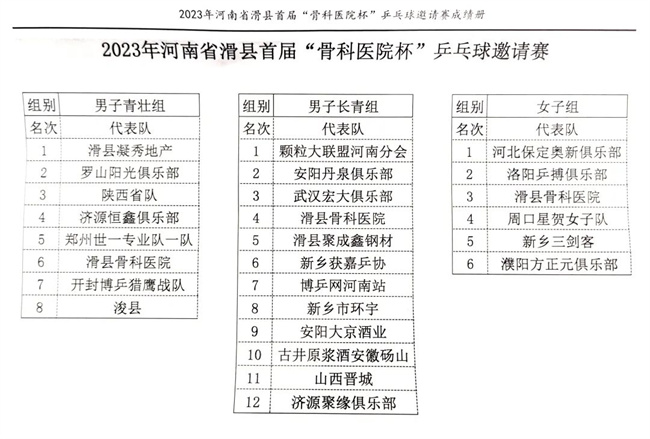 2023年河南省滑县首届“骨科医院杯”乒乓球邀请赛成绩册

2023年河南省滑县首届“骨科医院杯”乒乓球邀请赛

| 组别 | 男子青壮组 |
|---|---|
| 名次 | 代表队 |
| 1 | 滑县凝秀地产 |
| 2 | 罗山阳光俱乐部 |
| 3 | 陕西省队 |
| 4 | 济源恒鑫俱乐部 |
| 5 | 郑州世一专业队一队 |
| 6 | 滑县骨科医院 |
| 7 | 开封博乒猎鹰战队 |
| 8 | 浚县 |

| 组别 | 男子长青组 |
|---|---|
| 名次 | 代表队 |
| 1 | 颗粒大联盟河南分会 |
| 2 | 安阳丹泉俱乐部 |
| 3 | 武汉宏大俱乐部 |
| 4 | 滑县骨科医院 |
| 5 | 滑县聚成鑫钢材 |
| 6 | 新乡获嘉乒协 |
| 7 | 博乒网河南站 |
| 8 | 新乡市环宇 |
| 9 | 安阳大京酒业 |
| 10 | 古井原浆酒安徽砀山 |
| 11 | 山西晋城 |
| 12 | 济源聚缘俱乐部 |

| 组别 | 女子组 |
|---|---|
| 名次 | 代表队 |
| 1 | 河北保定奥新俱乐部 |
| 2 | 洛阳乒搏俱乐部 |
| 3 | 滑县骨科医院 |
| 4 | 周口星贺女子队 |
| 5 | 新乡三剑客 |
| 6 | 濮阳方正元俱乐部 |